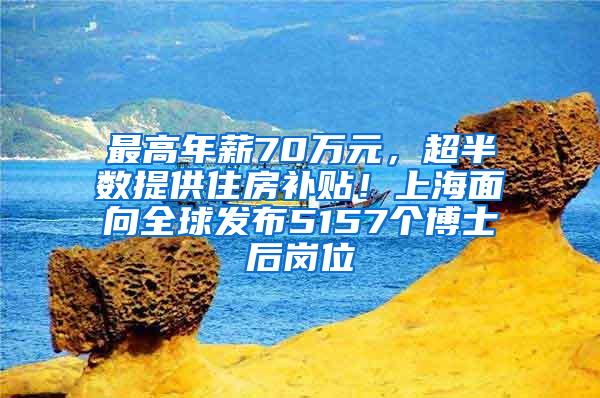 最高年薪70万元，超半数提供住房补贴！上海面向全球发布5157个博士后岗位